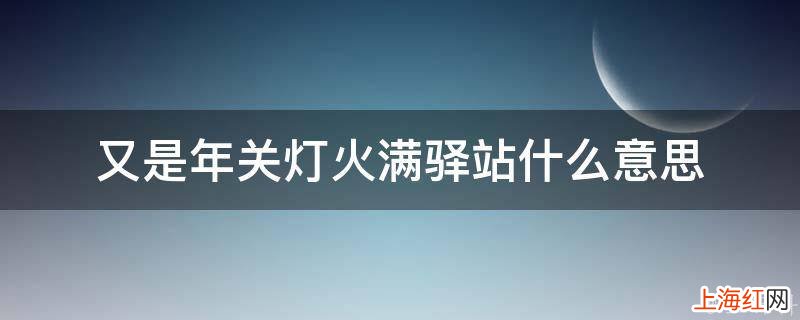 又是年关灯火满驿站什么意思

上海红网